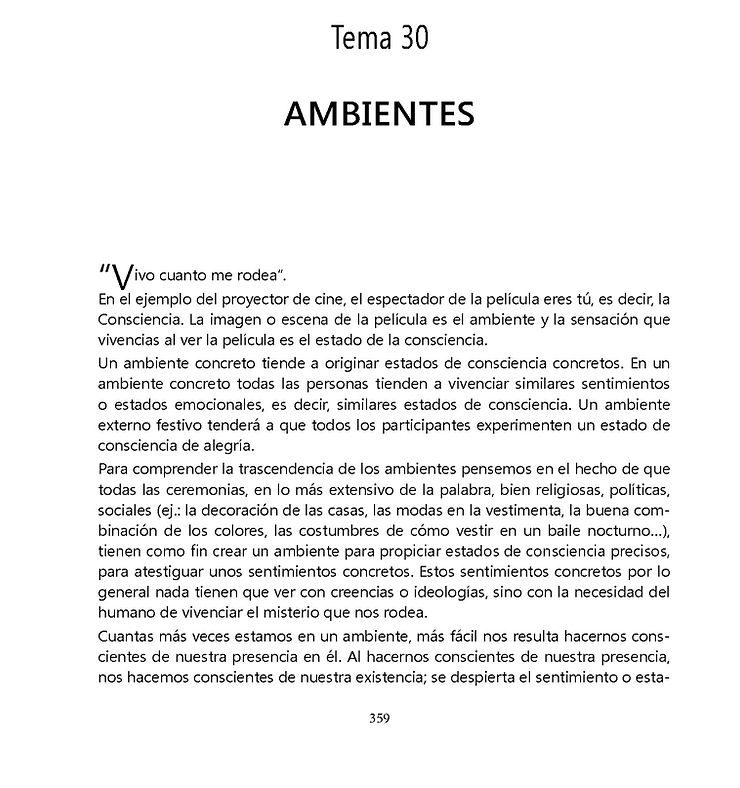 Tema 30

AMBIENTES

"Vivo cuanto me rodea".
En el ejemplo del proyector de cine, el espectador de la película eres tú, es decir, la Consciencia. La imagen o escena de la película es el ambiente y la sensación que vivencias al ver la película es el estado de la consciencia.

Un ambiente concreto tiende a originar estados de consciencia concretos. En un ambiente concreto todas las personas tienden a vivenciar similares sentimientos o estados emocionales, es decir, similares estados de consciencia. Un ambiente externo festivo tenderá a que todos los participantes experimenten un estado de consciencia de alegría.

Para comprender la trascendencia de los ambientes pensemos en el hecho de que todas las ceremonias, en lo más extensivo de la palabra, bien religiosas, políticas, sociales (ej.: la decoración de las casas, las modas en la vestimenta, la buena combinación de los colores, las costumbres de cómo vestir en un baile nocturno...), tienen como fin crear un ambiente para propiciar estados de consciencia precisos, para atestiguar unos sentimientos concretos. Estos sentimientos concretos por lo general nada tienen que ver con creencias o ideologías, sino con la necesidad del humano de vivenciar el misterio que nos rodea.

Cuantas más veces estamos en un ambiente, más fácil nos resulta hacernos conscientes de nuestra presencia en él. Al hacernos conscientes de nuestra presencia, nos hacemos conscientes de nuestra existencia; se despierta el sentimiento o esta-

359